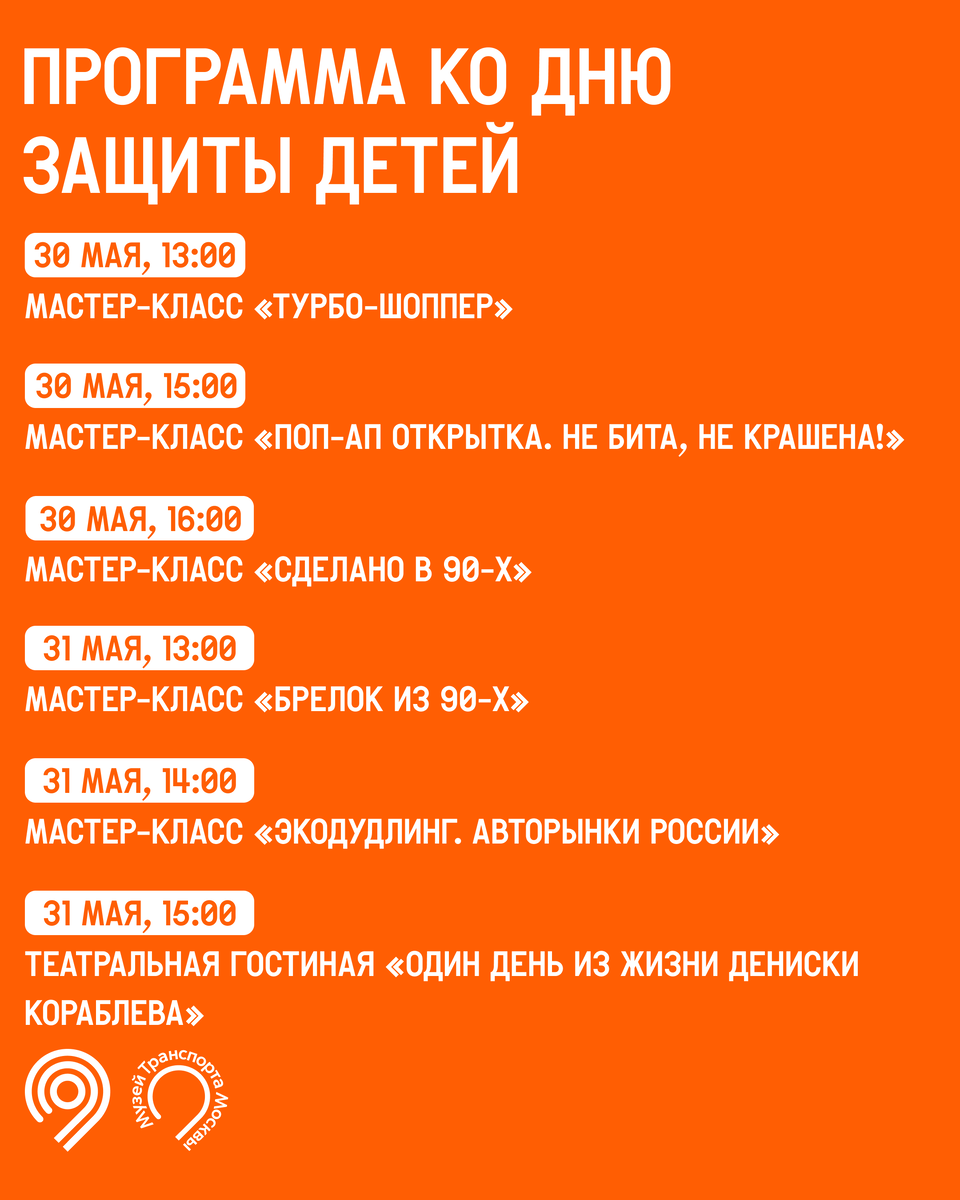 ПРОГРАММА КО ДНЮ ЗАЩИТЫ ДЕТЕЙ

30 МАЯ, 13:00
МАСТЕР-КЛАСС «ТУРБО-ШОППЕР»

30 МАЯ, 15:00
МАСТЕР-КЛАСС «ПОП-АП ОТКРЫТКА. НЕ БИТА, НЕ КРАШЕНА!»

30 МАЯ, 16:00
МАСТЕР-КЛАСС «СДЕЛАНО В 90-Х»

31 МАЯ, 13:00
МАСТЕР-КЛАСС «БРЕЛОК ИЗ 90-Х»

31 МАЯ, 14:00
МАСТЕР-КЛАСС «ЭКОДУДЛИНГ. АВТОРЫНКИ РОССИИ»

31 МАЯ, 15:00
ТЕАТРАЛЬНАЯ ГОСТИНАЯ «ОДИН ДЕНЬ ИЗ ЖИЗНИ ДЕНИСКИ КОРАБЛЕВА»

Музей Транспорта Москвы